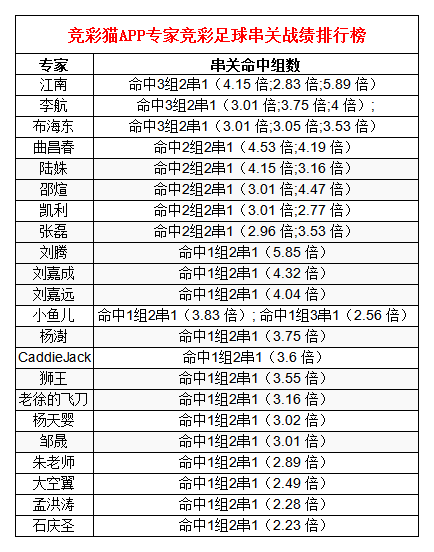 竞彩猫APP专家竞彩足球串关战绩排行榜

| 专家 | 串关命中组数 |
|---|---|
| 江南 | 命中3组2串1（4.15 倍;2.83 倍;5.89 倍） |
| 李航 | 命中3组2串1（3.01 倍;3.75 倍;4 倍）; |
| 布海东 | 命中3组2串1（3.01 倍;3.05 倍;3.53 倍） |
| 曲昌春 | 命中2组2串1（4.53 倍;4.19 倍） |
| 陆姝 | 命中2组2串1（4.15 倍;3.16 倍） |
| 邵煊 | 命中2组2串1（3.01 倍;4.47 倍） |
| 凯利 | 命中2组2串1（3.01 倍;2.77 倍） |
| 张磊 | 命中2组2串1（2.96 倍;3.53 倍） |
| 刘腾 | 命中1组2串1（5.85 倍） |
| 刘嘉成 | 命中1组2串1（4.32 倍） |
| 刘嘉远 | 命中1组2串1（4.04 倍） |
| 小鱼儿 | 命中1组2串1（3.83 倍）; 命中1组3串1（2.56 倍） |
| 杨澍 | 命中1组2串1（3.75 倍） |
| CaddieJack | 命中1组2串1（3.6 倍） |
| 狮王 | 命中1组2串1（3.55 倍） |
| 老徐的飞刀 | 命中1组2串1（3.16 倍） |
| 杨天婴 | 命中1组2串1（3.02 倍） |
| 邹晟 | 命中1组2串1（3.01 倍） |
| 朱老师 | 命中1组2串1（2.89 倍） |
| 大空翼 | 命中1组2串1（2.49 倍） |
| 孟洪涛 | 命中1组2串1（2.28 倍） |
| 石庆圣 | 命中1组2串1（2.23 倍） |